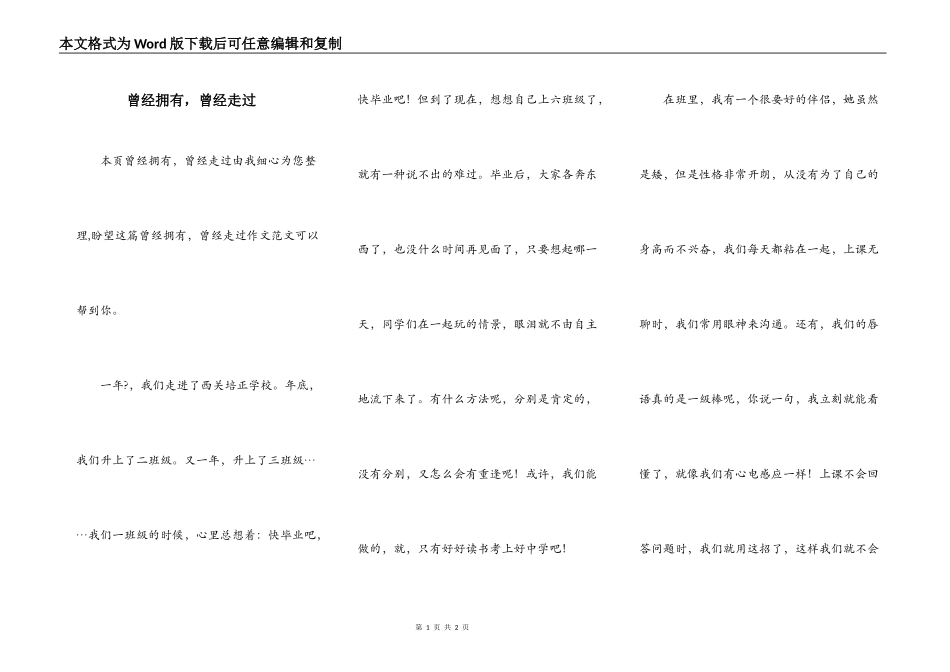 本文格式为Word版下载后可任意编辑和复制

曾经拥有，曾经走过

本页曾经拥有，曾经走过由我细心为您整理,盼望这篇曾经拥有，曾经走过作文范文可以帮到你。

一年?，我们走进了西关培正学校。年底，我们升上了二班级。又一年，升上了三班级……我们一班级的时候，心里总想着：快毕业吧，快毕业吧！但到了现在，想想自己上六班级了，就有一种说不出的难过。毕业后，大家各奔东西了，也没什么时间再见面了，只要想起哪一天，同学们在一起玩的情景，眼泪就不由自主地流下来了。有什么方法呢，分别是肯定的，没有分别，又怎么会有重逢呢！或许，我们能做的，就，只有好好读书考上好中学吧！

在班里，我有一个很要好的伴侣，她虽然是矮，但是性格非常开朗，从没有为了自己的身高而不兴奋，我们每天都粘在一起，上课无聊时，我们常用眼神来沟通。还有，我们的唇语真的是一级棒呢，你说一句，我立刻就能看懂了，就像我们有心电感应一样！上课不会回答问题时，我们就用这招了，这样我们就不会

第 1 页 共 2 页